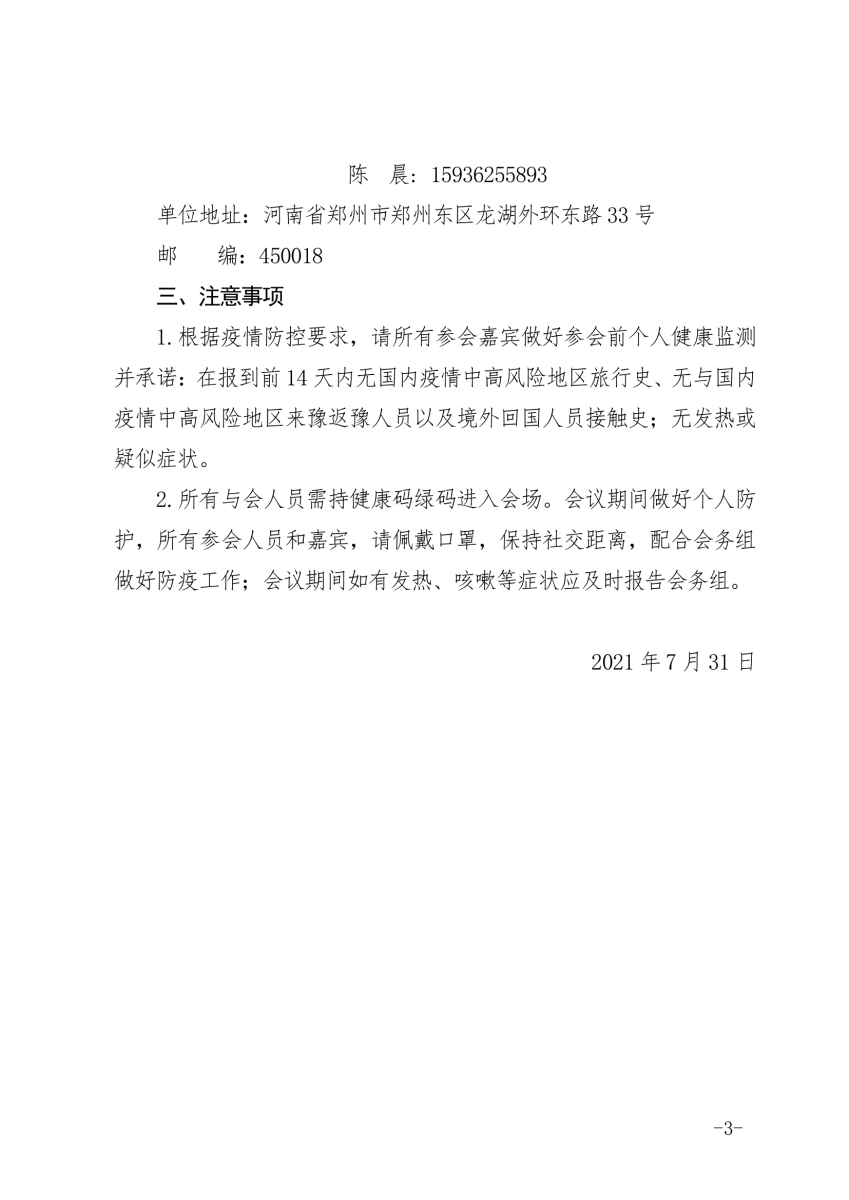 陈　晨：15936255893

单位地址：河南省郑州市郑州东区龙湖外环东路 33 号

邮　　编：450018

三、注意事项

1. 根据疫情防控要求，请所有参会嘉宾做好参会前个人健康监测并承诺：在报到前 14 天内无国内疫情中高风险地区旅行史、无与国内疫情中高风险地区来豫返豫人员以及境外回国人员接触史；无发热或疑似症状。

2. 所有与会人员需持健康码绿码进入会场。会议期间做好个人防护，所有参会人员和嘉宾，请佩戴口罩，保持社交距离，配合会务组做好防疫工作；会议期间如有发热、咳嗽等症状应及时报告会务组。

2021 年 7 月 31 日

-3-